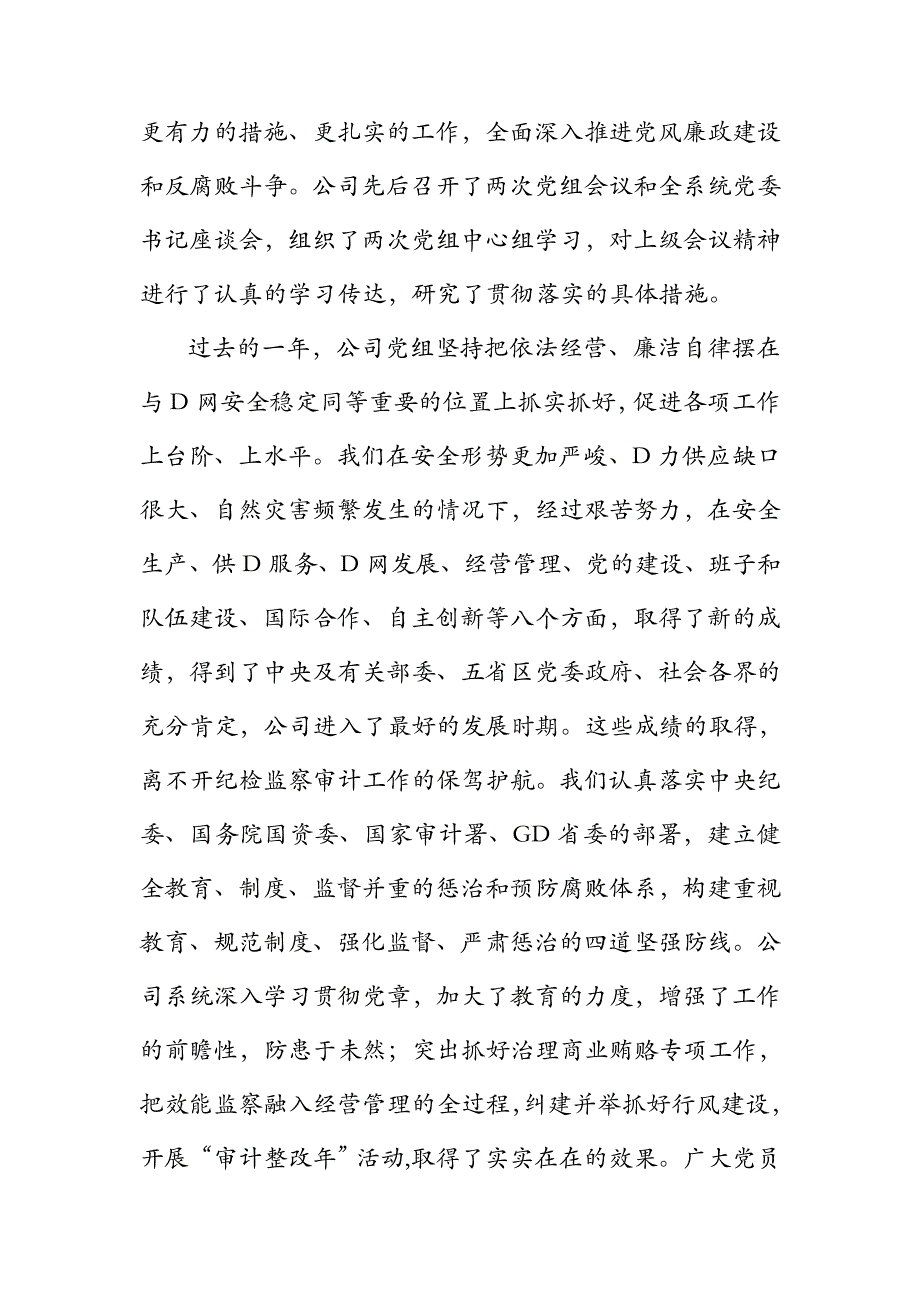 更有力的措施、更扎实的工作，全面深入推进党风廉政建设和反腐败斗争。公司先后召开了两次党组会议和全系统党委书记座谈会，组织了两次党组中心组学习，对上级会议精神进行了认真的学习传达，研究了贯彻落实的具体措施。

过去的一年，公司党组坚持把依法经营、廉洁自律摆在与D网安全稳定同等重要的位置上抓实抓好，促进各项工作上台阶、上水平。我们在安全形势更加严峻、D力供应缺口很大、自然灾害频繁发生的情况下，经过艰苦努力，在安全生产、供D服务、D网发展、经营管理、党的建设、班子和队伍建设、国际合作、自主创新等八个方面，取得了新的成绩，得到了中央及有关部委、五省区党委政府、社会各界的充分肯定，公司进入了最好的发展时期。这些成绩的取得，离不开纪检监察审计工作的保驾护航。我们认真落实中央纪委、国务院国资委、国家审计署、GD省委的部署，建立健全教育、制度、监督并重的惩治和预防腐败体系，构建重视教育、规范制度、强化监督、严肃惩治的四道坚强防线。公司系统深入学习贯彻党章，加大了教育的力度，增强了工作的前瞻性，防患于未然；突出抓好治理商业贿赂专项工作，把效能监察融入经营管理的全过程，纠建并举抓好行风建设，开展“审计整改年”活动,取得了实实在在的效果。广大党员